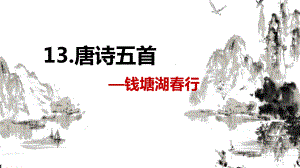 13.唐诗五首

—钱塘湖春行